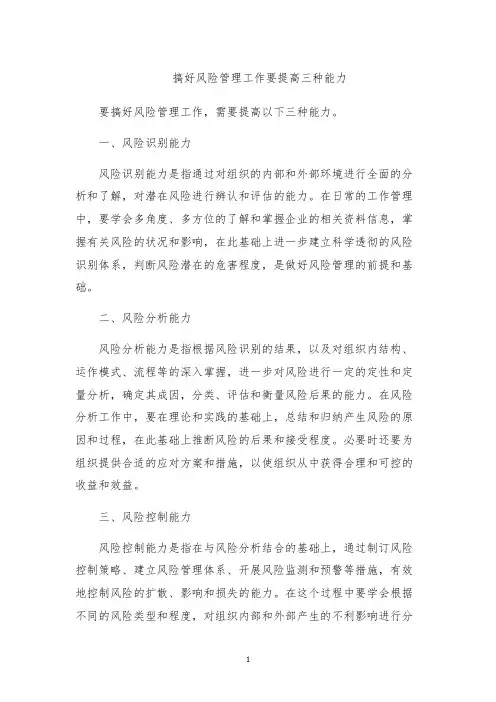 搞好风险管理工作要提高三种能力

要搞好风险管理工作，需要提高以下三种能力。

一、风险识别能力

风险识别能力是指通过对组织的内部和外部环境进行全面的分析和了解，对潜在风险进行辨认和评估的能力。在日常的工作管理中，要学会多角度、多方位的了解和掌握企业的相关资料信息，掌握有关风险的状况和影响，在此基础上进一步建立科学透彻的风险识别体系，判断风险潜在的危害程度，是做好风险管理的前提和基础。

二、风险分析能力

风险分析能力是指根据风险识别的结果，以及对组织内结构、运作模式、流程等的深入掌握，进一步对风险进行一定的定性和定量分析，确定其成因，分类、评估和衡量风险后果的能力。在风险分析工作中，要在理论和实践的基础上，总结和归纳产生风险的原因和过程，在此基础上推断风险的后果和接受程度。必要时还要为组织提供合适的应对方案和措施，以使组织从中获得合理和可控的收益和效益。

三、风险控制能力

风险控制能力是指在与风险分析结合的基础上，通过制订风险控制策略、建立风险管理体系、开展风险监测和预警等措施，有效地控制风险的扩散、影响和损失的能力。在这个过程中要学会根据不同的风险类型和程度，对组织内部和外部产生的不利影响进行分

1